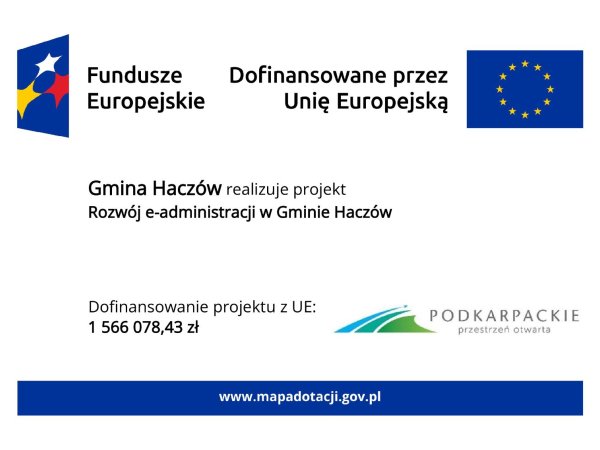 Fundusze Europejskie

Dofinansowane przez Unię Europejską

Gmina Haczów realizuje projekt
Rozwój e-administracji w Gminie Haczów

Dofinansowanie projektu z UE:
1 566 078,43 zł

PODKARPACKIE
przestrzeń otwarta

www.mapadotacji.gov.pl